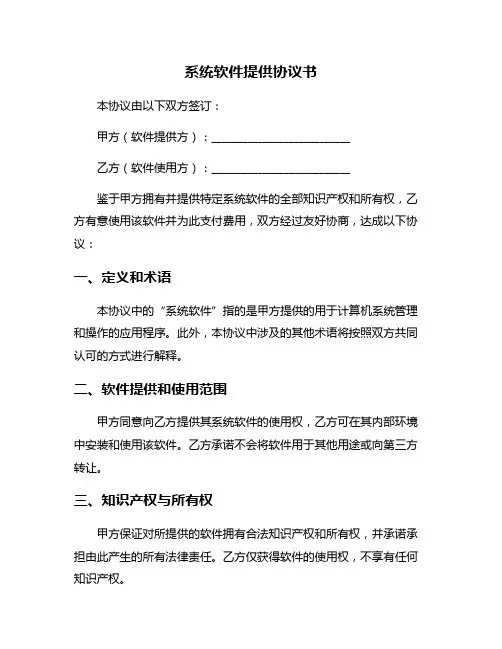 系统软件提供协议书

本协议由以下双方签订：

甲方（软件提供方）：________________________

乙方（软件使用方）：________________________

鉴于甲方拥有并提供特定系统软件的全部知识产权和所有权，乙方有意使用该软件并为此支付费用，双方经过友好协商，达成以下协议：

一、定义和术语

本协议中的“系统软件”指的是甲方提供的用于计算机系统管理和操作的应用程序。此外，本协议中涉及的其他术语将按照双方共同认可的方式进行解释。

二、软件提供和使用范围

甲方同意向乙方提供其系统软件的使用权，乙方可在其内部环境中安装和使用该软件。乙方承诺不会将软件用于其他用途或向第三方转让。

三、知识产权与所有权

甲方保证对所提供的软件拥有合法知识产权和所有权，并承诺承担由此产生的所有法律责任。乙方仅获得软件的使用权，不享有任何知识产权。